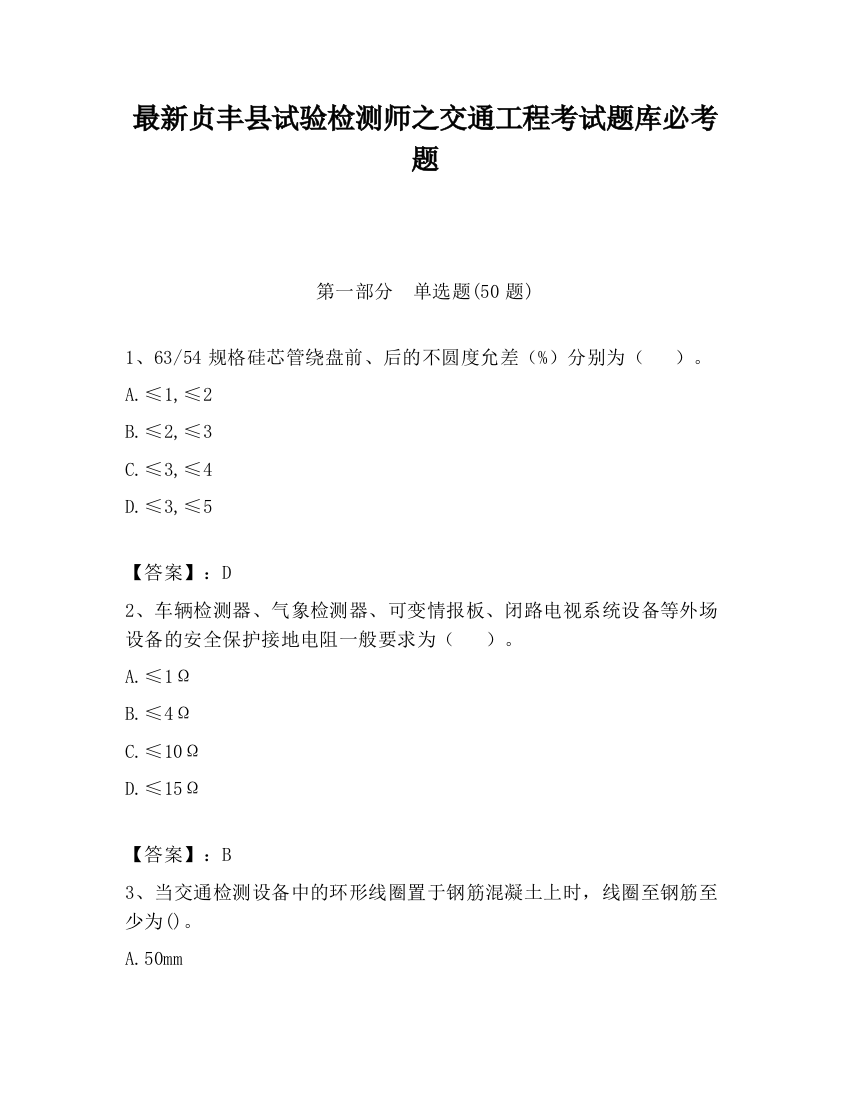 最新贞丰县试验检测师之交通工程考试题库必考题

第一部分　单选题(50 题)

1、63/54 规格硅芯管绕盘前、后的不圆度允差（%）分别为（　　）。

A. ≤1, ≤2

B. ≤2, ≤3

C. ≤3, ≤4

D. ≤3, ≤5

【答案】：D

2、车辆检测器、气象检测器、可变情报板、闭路电视系统设备等外场设备的安全保护接地电阻一般要求为（　　）。

A. ≤1Ω

B. ≤4Ω

C. ≤10Ω

D. ≤15Ω

【答案】：B

3、当交通检测设备中的环形线圈置于钢筋混凝土上时，线圈至钢筋至少为()。

A. 50mm